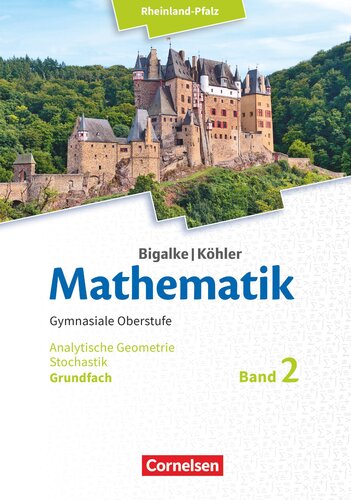 Rheinland-Pfalz

Bigalke | Köhler

Mathematik

Gymnasiale Oberstufe

Analytische Geometrie
Stochastik
Grundfach

Band 2

Cornelsen